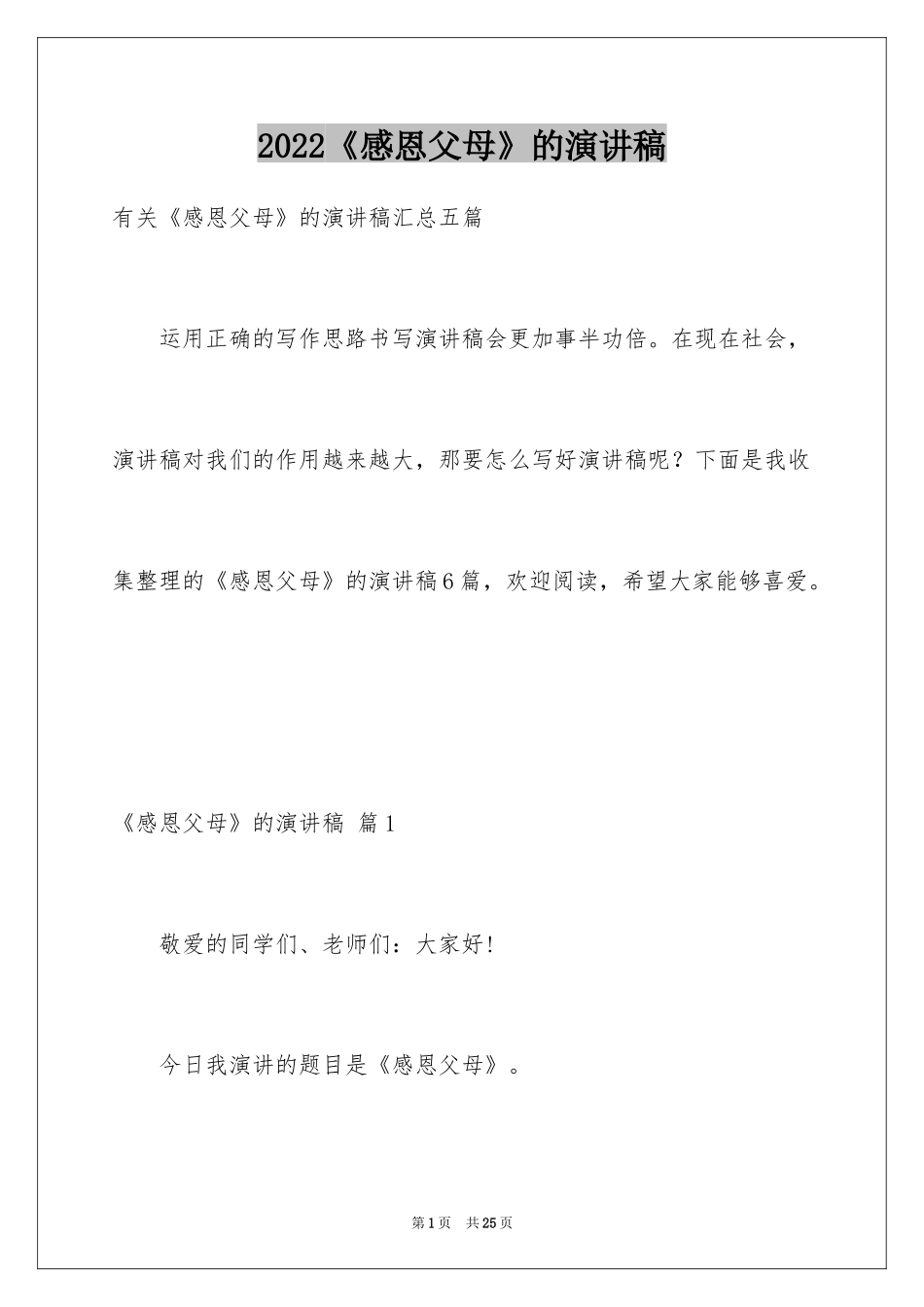 2022《感恩父母》的演讲稿

有关《感恩父母》的演讲稿汇总五篇

运用正确的写作思路书写演讲稿会更加事半功倍。在现在社会，演讲稿对我们的作用越来越大，那要怎么写好演讲稿呢？下面是我收集整理的《感恩父母》的演讲稿6篇，欢迎阅读，希望大家能够喜爱。

《感恩父母》的演讲稿 篇1

敬爱的同学们、老师们：大家好!

今日我演讲的题目是《感恩父母》。

第1页 共25页